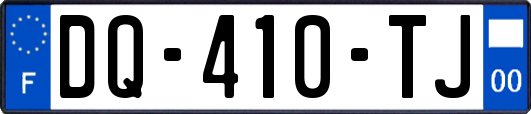 F

DQ-410-TJ

00